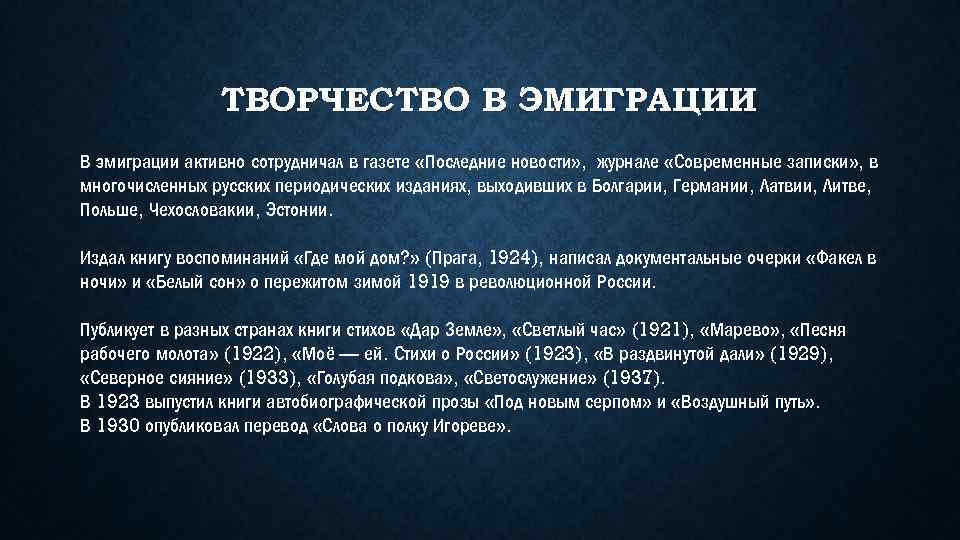 ТВОРЧЕСТВО В ЭМИГРАЦИИ

В эмиграции активно сотрудничал в газете «Последние новости», журнале «Современные записки», в многочисленных русских периодических изданиях, выходивших в Болгарии, Германии, Латвии, Литве, Польше, Чехословакии, Эстонии.

Издал книгу воспоминаний «Где мой дом?» (Прага, 1924), написал документальные очерки «Факел в ночи» и «Белый сон» о пережитом зимой 1919 в революционной России.

Публикует в разных странах книги стихов «Дар Земле», «Светлый час» (1921), «Марево», «Песня рабочего молота» (1922), «Моё — ей. Стихи о России» (1923), «В раздвинутой дали» (1929), «Северное сияние» (1933), «Голубая подкова», «Светослужение» (1937).
В 1923 выпустил книги автобиографической прозы «Под новым серпом» и «Воздушный путь».
В 1930 опубликовал перевод «Слова о полку Игореве».